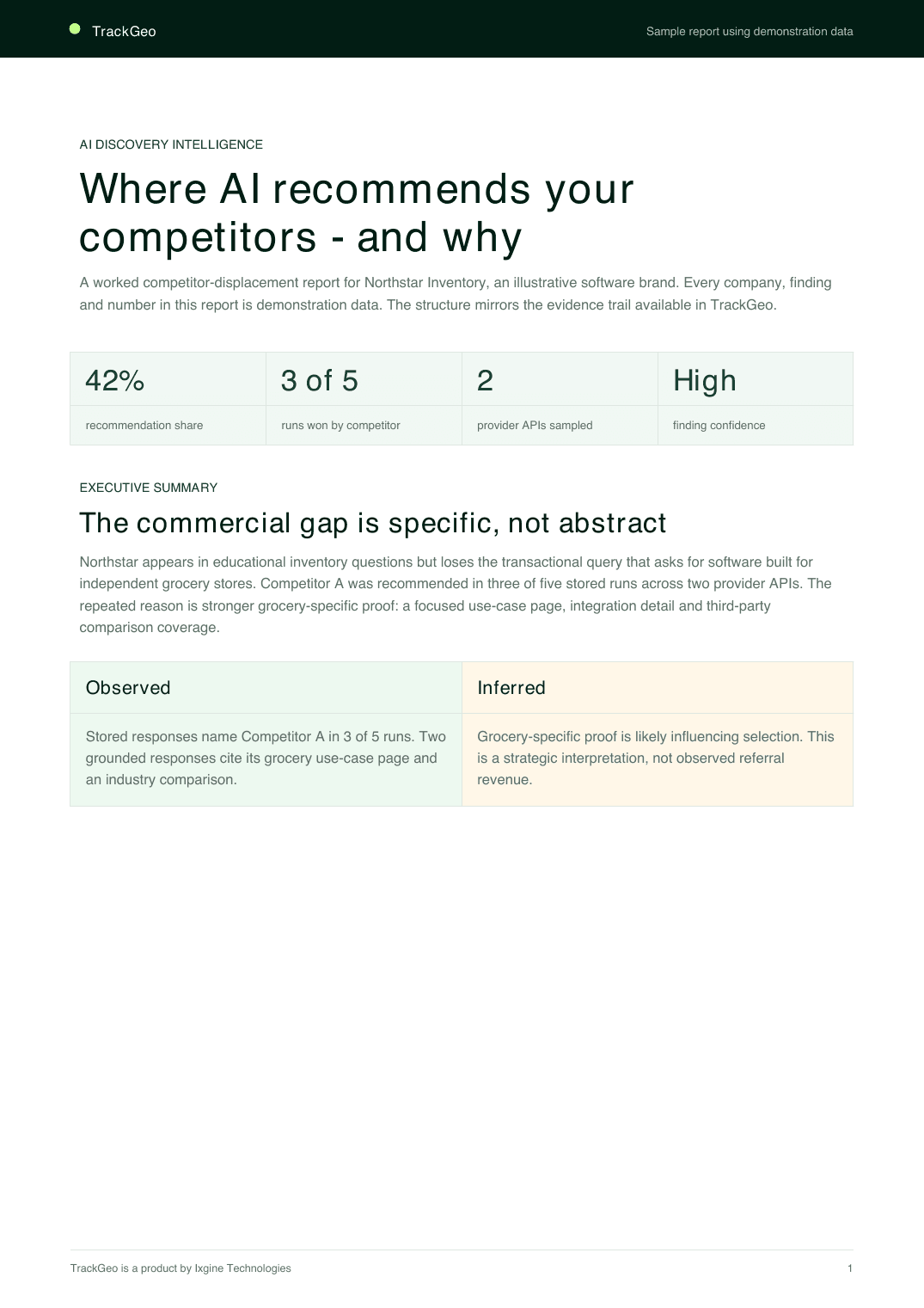 TrackGeo

Sample report using demonstration data

AI DISCOVERY INTELLIGENCE

Where AI recommends your competitors - and why

A worked competitor-displacement report for Northstar Inventory, an illustrative software brand. Every company, finding and number in this report is demonstration data. The structure mirrors the evidence trail available in TrackGeo.

| 42% | 3 of 5 | 2 | High |
|---|---|---|---|
| recommendation share | runs won by competitor | provider APIs sampled | finding confidence |

EXECUTIVE SUMMARY

The commercial gap is specific, not abstract

Northstar appears in educational inventory questions but loses the transactional query that asks for software built for independent grocery stores. Competitor A was recommended in three of five stored runs across two provider APIs. The repeated reason is stronger grocery-specific proof: a focused use-case page, integration detail and third-party comparison coverage.

| Observed | Inferred |
|---|---|
| Stored responses name Competitor A in 3 of 5 runs. Two grounded responses cite its grocery use-case page and an industry comparison. | Grocery-specific proof is likely influencing selection. This is a strategic interpretation, not observed referral revenue. |

TrackGeo is a product by Ixgine Technologies

1